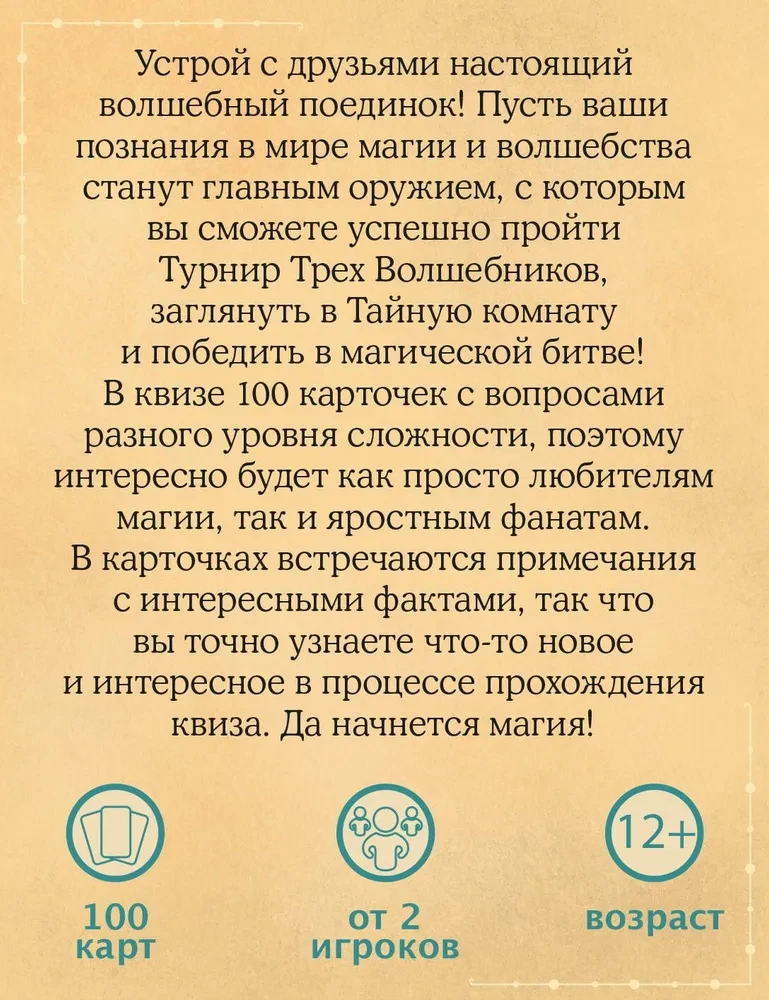 Устрой с друзьями настоящий волшебный поединок! Пусть ваши познания в мире магии и волшебства станут главным оружием, с которым вы сможете успешно пройти Турнир Трех Волшебников, заглянуть в Тайную комнату и победить в магической битве!
В квизе 100 карточек с вопросами разного уровня сложности, поэтому интересно будет как просто любителям магии, так и яростным фанатам.
В карточках встречаются примечания с интересными фактами, так что вы точно узнаете что-то новое и интересное в процессе прохождения квиза. Да начнется магия!

100 карт

от 2 игроков

12+
возраст